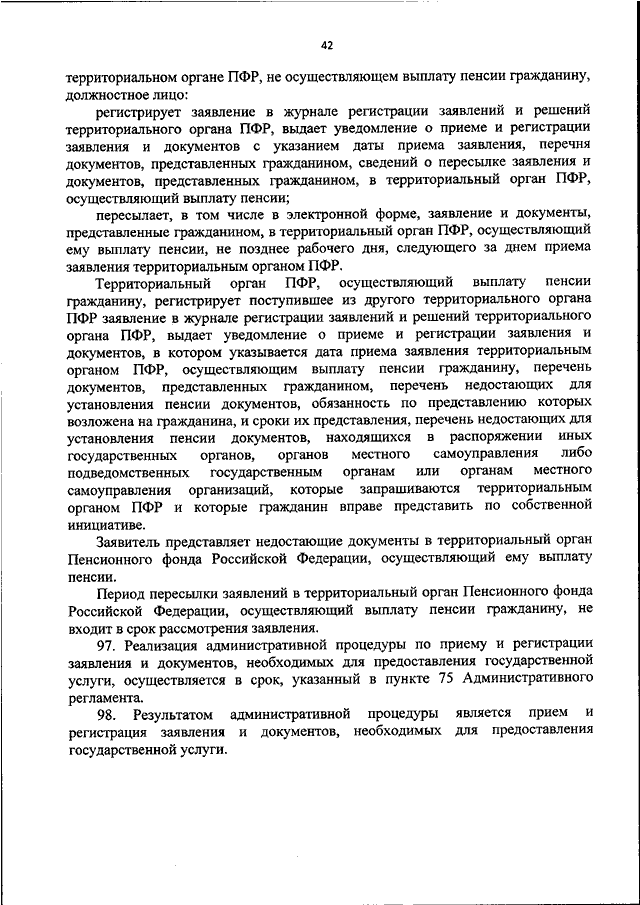 42

территориальном органе ПФР, не осуществляющем выплату пенсии гражданину, должностное лицо:

регистрирует заявление в журнале регистрации заявлений и решений территориального органа ПФР, выдает уведомление о приеме и регистрации заявления и документов с указанием даты приема заявления, перечня документов, представленных гражданином, сведений о пересылке заявления и документов, представленных гражданином, в территориальный орган ПФР, осуществляющий выплату пенсии;

пересылает, в том числе в электронной форме, заявление и документы, представленные гражданином, в территориальный орган ПФР, осуществляющий ему выплату пенсии, не позднее рабочего дня, следующего за днем приема заявления территориальным органом ПФР.

Территориальный орган ПФР, осуществляющий выплату пенсии гражданину, регистрирует поступившее из другого территориального органа ПФР заявление в журнале регистрации заявлений и решений территориального органа ПФР, выдает уведомление о приеме и регистрации заявления и документов, в котором указывается дата приема заявления территориальным органом ПФР, осуществляющим выплату пенсии гражданину, перечень документов, представленных гражданином, перечень недостающих для установления пенсии документов, обязанность по представлению которых возложена на гражданина, и сроки их представления, перечень недостающих для установления пенсии документов, находящихся в распоряжении иных государственных органов, органов местного самоуправления либо подведомственных государственным органам или органам местного самоуправления организаций, которые запрашиваются территориальным органом ПФР и которые гражданин вправе представить по собственной инициативе.

Заявитель представляет недостающие документы в территориальный орган Пенсионного фонда Российской Федерации, осуществляющий ему выплату пенсии.

Период пересылки заявлений в территориальный орган Пенсионного фонда Российской Федерации, осуществляющий выплату пенсии гражданину, не входит в срок рассмотрения заявления.

97. Реализация административной процедуры по приему и регистрации заявления и документов, необходимых для предоставления государственной услуги, осуществляется в срок, указанный в пункте 75 Административного регламента.

98. Результатом административной процедуры является прием и регистрация заявления и документов, необходимых для предоставления государственной услуги.